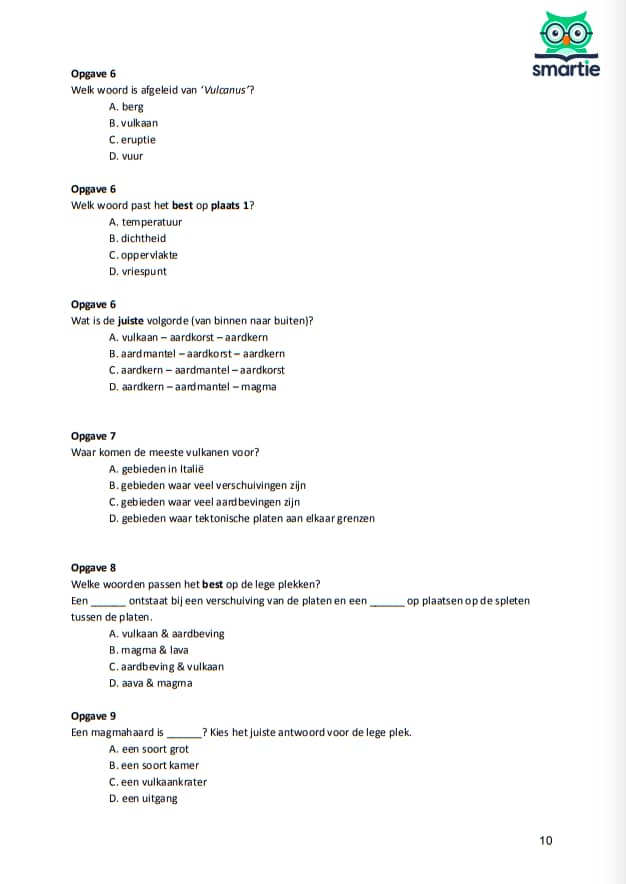 smartie

Opgave 6
Welk woord is afgeleid van 'Vulcanus'?
A. berg
B. vulkaan
C. eruptie
D. vuur

Opgave 6
Welk woord past het best op plaats 1?
A. temperatuur
B. dichtheid
C. oppervlakte
D. vriespunt

Opgave 6
Wat is de juiste volgorde (van binnen naar buiten)?
A. vulkaan – aardkorst – aardkern
B. aardmantel – aardkorst – aardkern
C. aardkern – aardmantel – aardkorst
D. aardkern – aardmantel – magma

Opgave 7
Waar komen de meeste vulkanen voor?
A. gebieden in Italië
B. gebieden waar veel verschuivingen zijn
C. gebieden waar veel aardbevingen zijn
D. gebieden waar tektonische platen aan elkaar grenzen

Opgave 8
Welke woorden passen het best op de lege plekken?
Een ______ ontstaat bij een verschuiving van de platen en een ______ op plaatsen op de spleten tussen de platen.
A. vulkaan & aardbeving
B. magma & lava
C. aardbeving & vulkaan
D. aava & magma

Opgave 9
Een magmahaard is ______? Kies het juiste antwoord voor de lege plek.
A. een soort grot
B. een soort kamer
C. een vulkaankrater
D. een uitgang

10